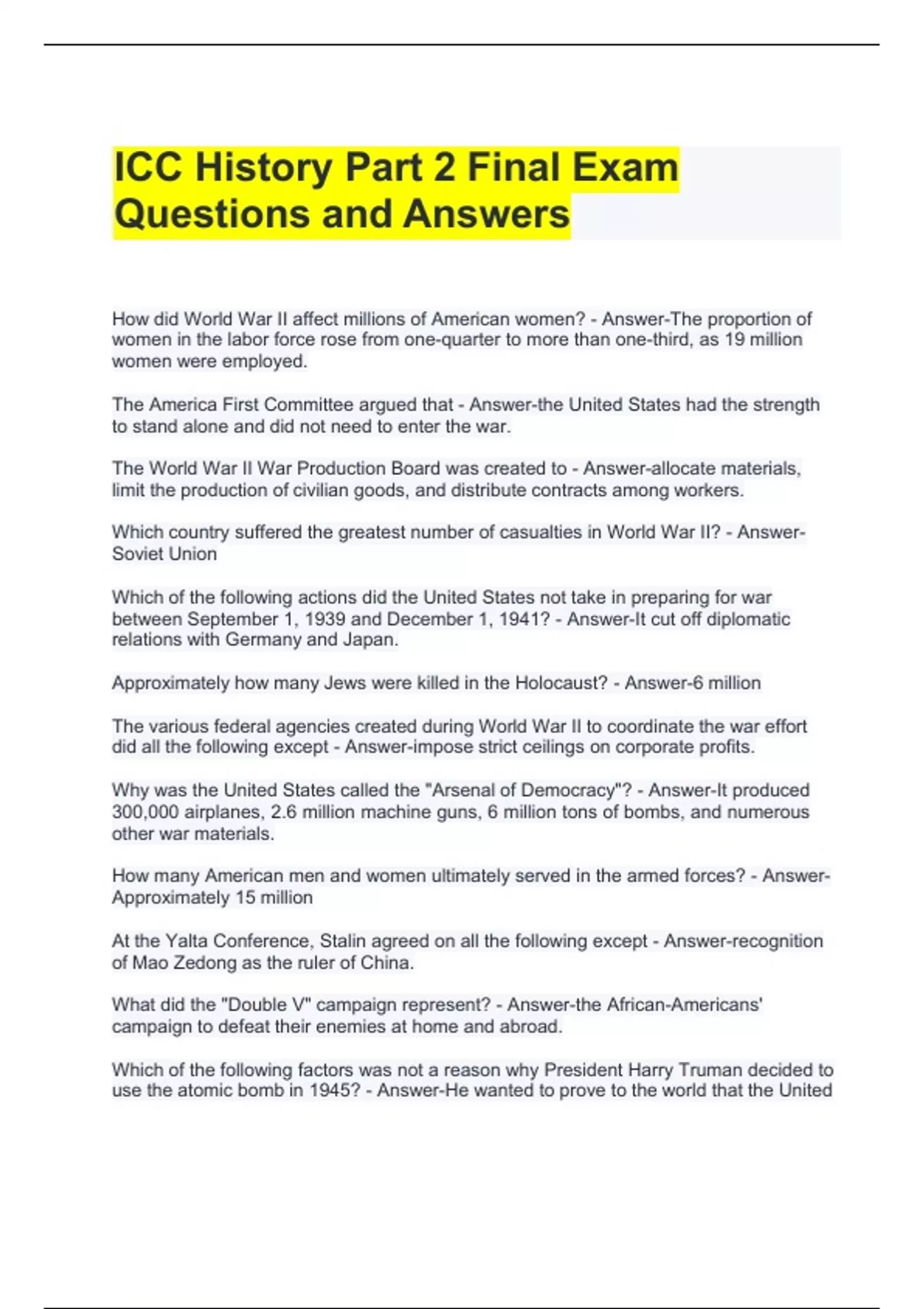 ICC History Part 2 Final Exam Questions and Answers

How did World War II affect millions of American women? - Answer-The proportion of women in the labor force rose from one-quarter to more than one-third, as 19 million women were employed.

The America First Committee argued that - Answer-the United States had the strength to stand alone and did not need to enter the war.

The World War II War Production Board was created to - Answer-allocate materials, limit the production of civilian goods, and distribute contracts among workers.

Which country suffered the greatest number of casualties in World War II? - Answer-Soviet Union

Which of the following actions did the United States not take in preparing for war between September 1, 1939 and December 1, 1941? - Answer-It cut off diplomatic relations with Germany and Japan.

Approximately how many Jews were killed in the Holocaust? - Answer-6 million

The various federal agencies created during World War II to coordinate the war effort did all the following except - Answer-impose strict ceilings on corporate profits.

Why was the United States called the "Arsenal of Democracy"? - Answer-It produced 300,000 airplanes, 2.6 million machine guns, 6 million tons of bombs, and numerous other war materials.

How many American men and women ultimately served in the armed forces? - Answer-Approximately 15 million

At the Yalta Conference, Stalin agreed on all the following except - Answer-recognition of Mao Zedong as the ruler of China.

What did the "Double V" campaign represent? - Answer-the African-Americans' campaign to defeat their enemies at home and abroad.

Which of the following factors was not a reason why President Harry Truman decided to use the atomic bomb in 1945? - Answer-He wanted to prove to the world that the United